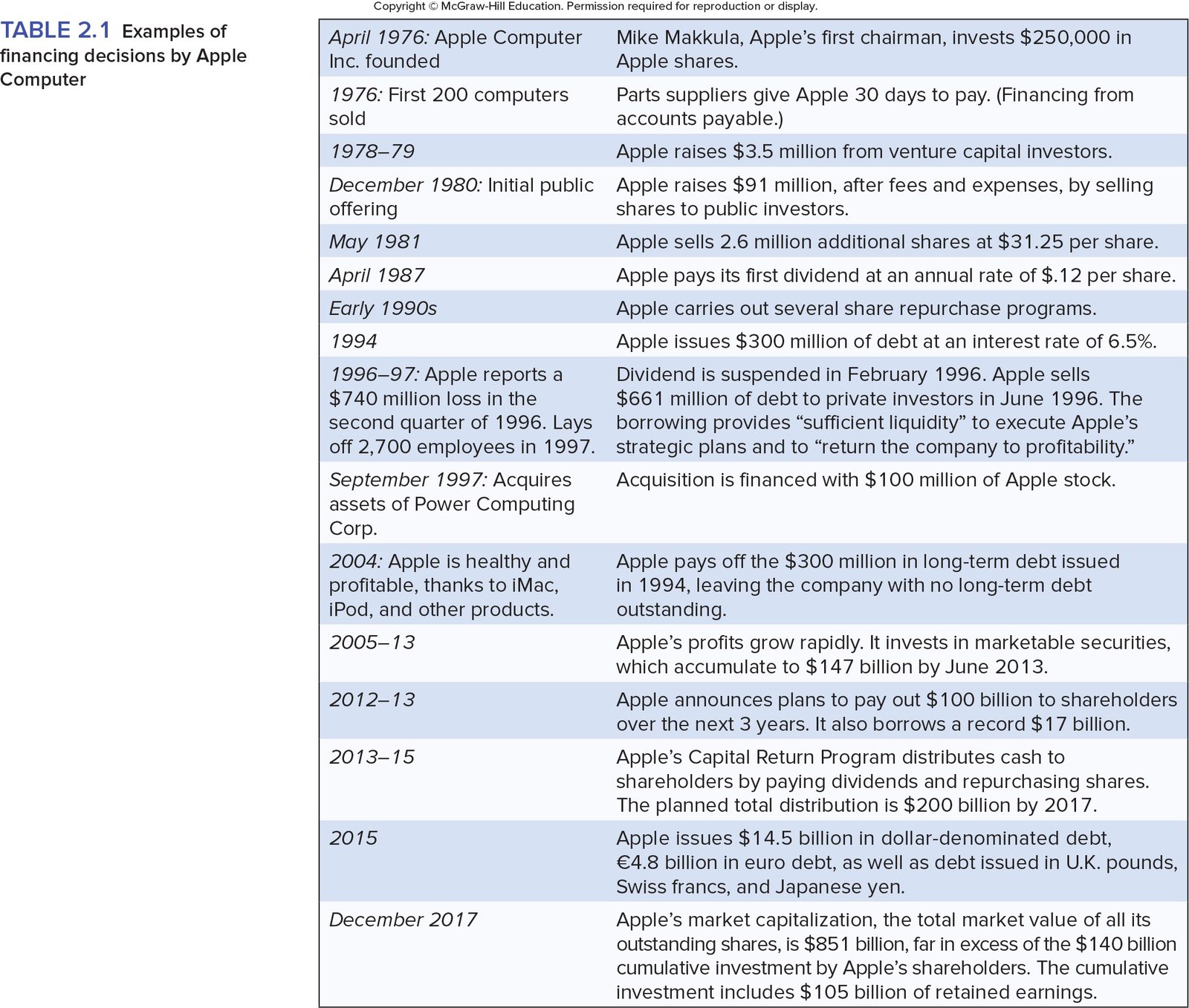 Copyright © McGraw-Hill Education. Permission required for reproduction or display.

TABLE 2.1 Examples of financing decisions by Apple Computer

| | |
|---|---|
| April 1976: Apple Computer Inc. founded | Mike Makkula, Apple's first chairman, invests \$250,000 in Apple shares. |
| 1976: First 200 computers sold | Parts suppliers give Apple 30 days to pay. (Financing from accounts payable.) |
| 1978–79 | Apple raises \$3.5 million from venture capital investors. |
| December 1980: Initial public offering | Apple raises \$91 million, after fees and expenses, by selling shares to public investors. |
| May 1981 | Apple sells 2.6 million additional shares at \$31.25 per share. |
| April 1987 | Apple pays its first dividend at an annual rate of \$.12 per share. |
| Early 1990s | Apple carries out several share repurchase programs. |
| 1994 | Apple issues \$300 million of debt at an interest rate of 6.5%. |
| 1996–97: Apple reports a \$740 million loss in the second quarter of 1996. Lays off 2,700 employees in 1997. | Dividend is suspended in February 1996. Apple sells \$661 million of debt to private investors in June 1996. The borrowing provides "sufficient liquidity" to execute Apple's strategic plans and to "return the company to profitability." |
| September 1997: Acquires assets of Power Computing Corp. | Acquisition is financed with \$100 million of Apple stock. |
| 2004: Apple is healthy and profitable, thanks to iMac, iPod, and other products. | Apple pays off the \$300 million in long-term debt issued in 1994, leaving the company with no long-term debt outstanding. |
| 2005–13 | Apple's profits grow rapidly. It invests in marketable securities, which accumulate to \$147 billion by June 2013. |
| 2012–13 | Apple announces plans to pay out \$100 billion to shareholders over the next 3 years. It also borrows a record \$17 billion. |
| 2013–15 | Apple's Capital Return Program distributes cash to shareholders by paying dividends and repurchasing shares. The planned total distribution is \$200 billion by 2017. |
| 2015 | Apple issues \$14.5 billion in dollar-denominated debt, €4.8 billion in euro debt, as well as debt issued in U.K. pounds, Swiss francs, and Japanese yen. |
| December 2017 | Apple's market capitalization, the total market value of all its outstanding shares, is \$851 billion, far in excess of the \$140 billion cumulative investment by Apple's shareholders. The cumulative investment includes \$105 billion of retained earnings. |